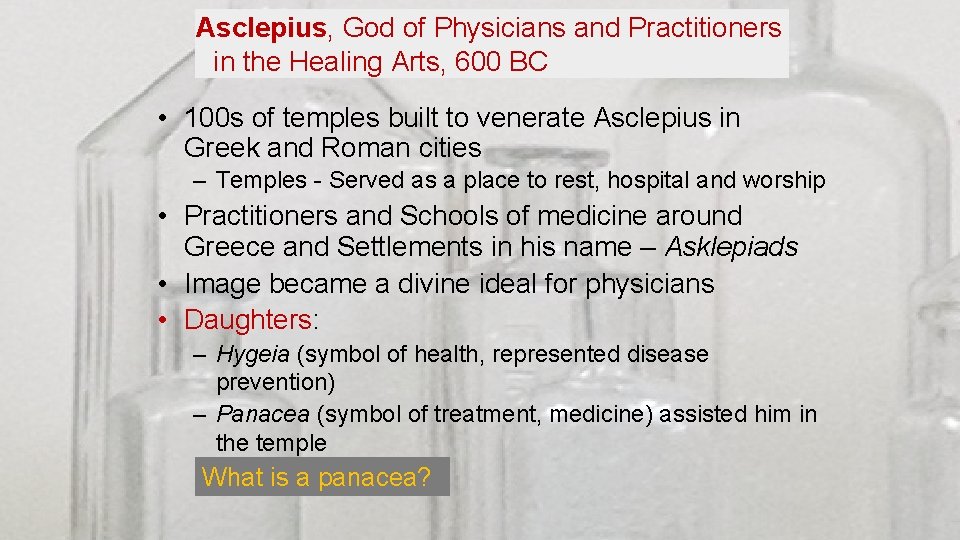 Asclepius, God of Physicians and Practitioners in the Healing Arts, 600 BC

• 100s of temples built to venerate Asclepius in Greek and Roman cities
– Temples - Served as a place to rest, hospital and worship
• Practitioners and Schools of medicine around Greece and Settlements in his name – Asklepiads
• Image became a divine ideal for physicians
• Daughters:
– Hygeia (symbol of health, represented disease prevention)
– Panacea (symbol of treatment, medicine) assisted him in the temple

What is a panacea?